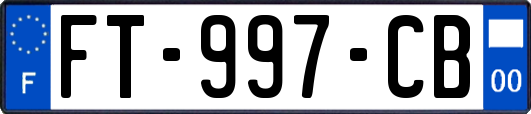 F
FT-997-CB
00